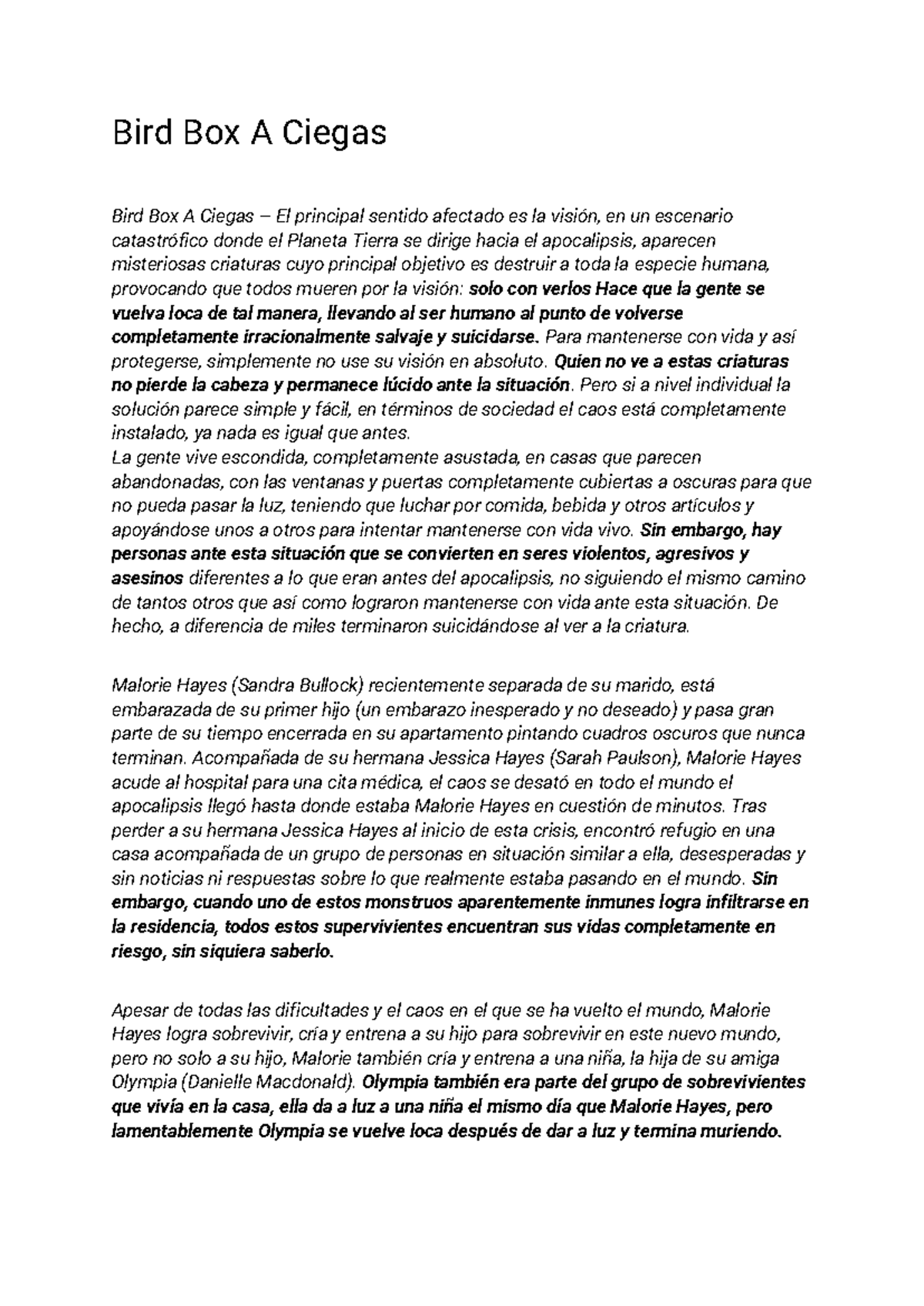 Bird Box A Ciegas

Bird Box A Ciegas – El principal sentido afectado es la visión, en un escenario catastrófico donde el Planeta Tierra se dirige hacia el apocalipsis, aparecen misteriosas criaturas cuyo principal objetivo es destruir a toda la especie humana, provocando que todos mueren por la visión: solo con verlos Hace que la gente se vuelva loca de tal manera, llevando al ser humano al punto de volverse completamente irracionalmente salvaje y suicidarse. Para mantenerse con vida y así protegerse, simplemente no use su visión en absoluto. Quien no ve a estas criaturas no pierde la cabeza y permanece lúcido ante la situación. Pero si a nivel individual la solución parece simple y fácil, en términos de sociedad el caos está completamente instalado, ya nada es igual que antes.
La gente vive escondida, completamente asustada, en casas que parecen abandonadas, con las ventanas y puertas completamente cubiertas a oscuras para que no pueda pasar la luz, teniendo que luchar por comida, bebida y otros artículos y apoyándose unos a otros para intentar mantenerse con vida vivo. Sin embargo, hay personas ante esta situación que se convierten en seres violentos, agresivos y asesinos diferentes a lo que eran antes del apocalipsis, no siguiendo el mismo camino de tantos otros que así como lograron mantenerse con vida ante esta situación. De hecho, a diferencia de miles terminaron suicidándose al ver a la criatura.

Malorie Hayes (Sandra Bullock) recientemente separada de su marido, está embarazada de su primer hijo (un embarazo inesperado y no deseado) y pasa gran parte de su tiempo encerrada en su apartamento pintando cuadros oscuros que nunca terminan. Acompañada de su hermana Jessica Hayes (Sarah Paulson), Malorie Hayes acude al hospital para una cita médica, el caos se desató en todo el mundo el apocalipsis llegó hasta donde estaba Malorie Hayes en cuestión de minutos. Tras perder a su hermana Jessica Hayes al inicio de esta crisis, encontró refugio en una casa acompañada de un grupo de personas en situación similar a ella, desesperadas y sin noticias ni respuestas sobre lo que realmente estaba pasando en el mundo. Sin embargo, cuando uno de estos monstruos aparentemente inmunes logra infiltrarse en la residencia, todos estos supervivientes encuentran sus vidas completamente en riesgo, sin siquiera saberlo.

Apesar de todas las dificultades y el caos en el que se ha vuelto el mundo, Malorie Hayes logra sobrevivir, cría y entrena a su hijo para sobrevivir en este nuevo mundo, pero no solo a su hijo, Malorie también cría y entrena a una niña, la hija de su amiga Olympia (Danielle Macdonald). Olympia también era parte del grupo de sobrevivientes que vivía en la casa, ella da a luz a una niña el mismo día que Malorie Hayes, pero lamentablemente Olympia se vuelve loca después de dar a luz y termina muriendo.